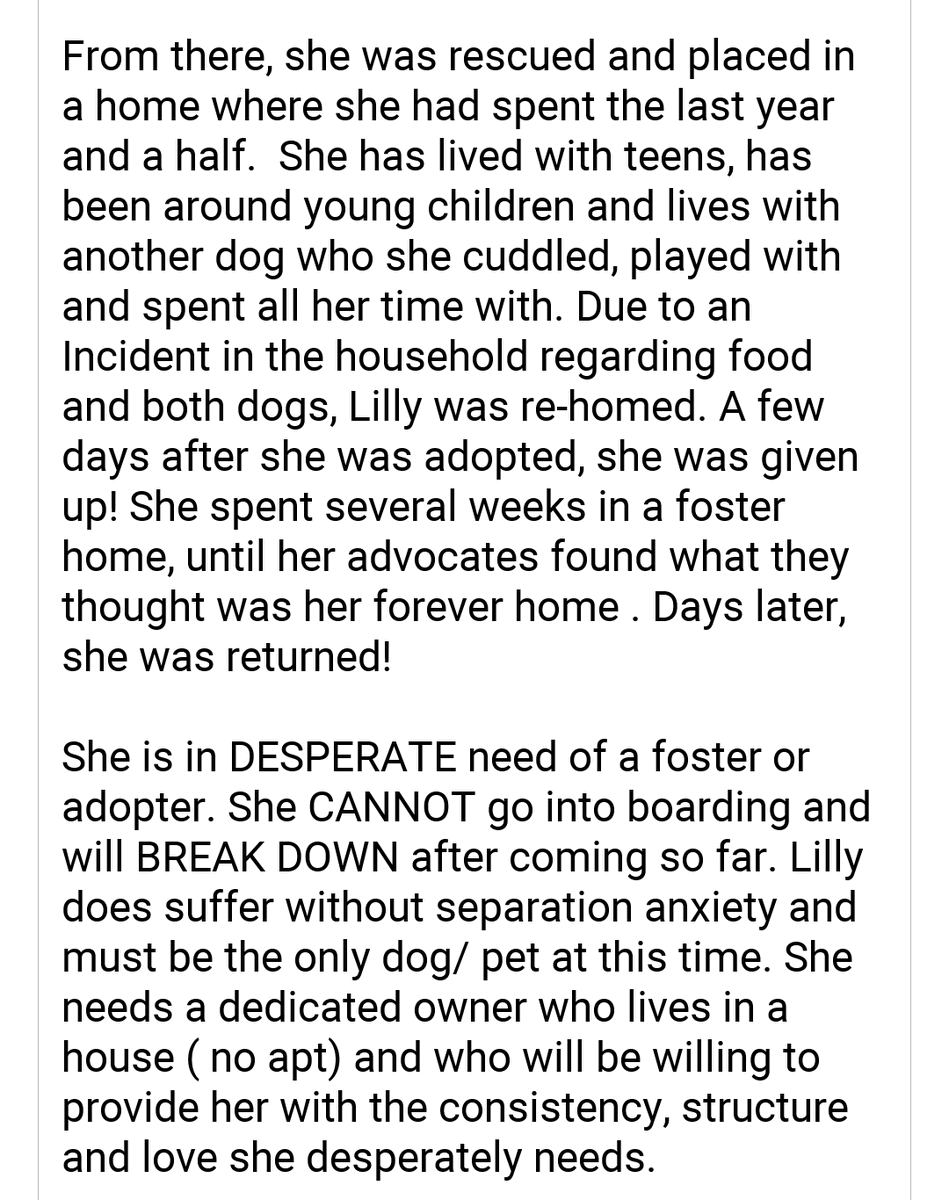 From there, she was rescued and placed in a home where she had spent the last year and a half.  She has lived with teens, has been around young children and lives with another dog who she cuddled, played with and spent all her time with. Due to an Incident in the household regarding food and both dogs, Lilly was re-homed. A few days after she was adopted, she was given up! She spent several weeks in a foster home, until her advocates found what they thought was her forever home . Days later, she was returned!

She is in DESPERATE need of a foster or adopter. She CANNOT go into boarding and will BREAK DOWN after coming so far. Lilly does suffer without separation anxiety and must be the only dog/ pet at this time. She needs a dedicated owner who lives in a house ( no apt) and who will be willing to provide her with the consistency, structure and love she desperately needs.